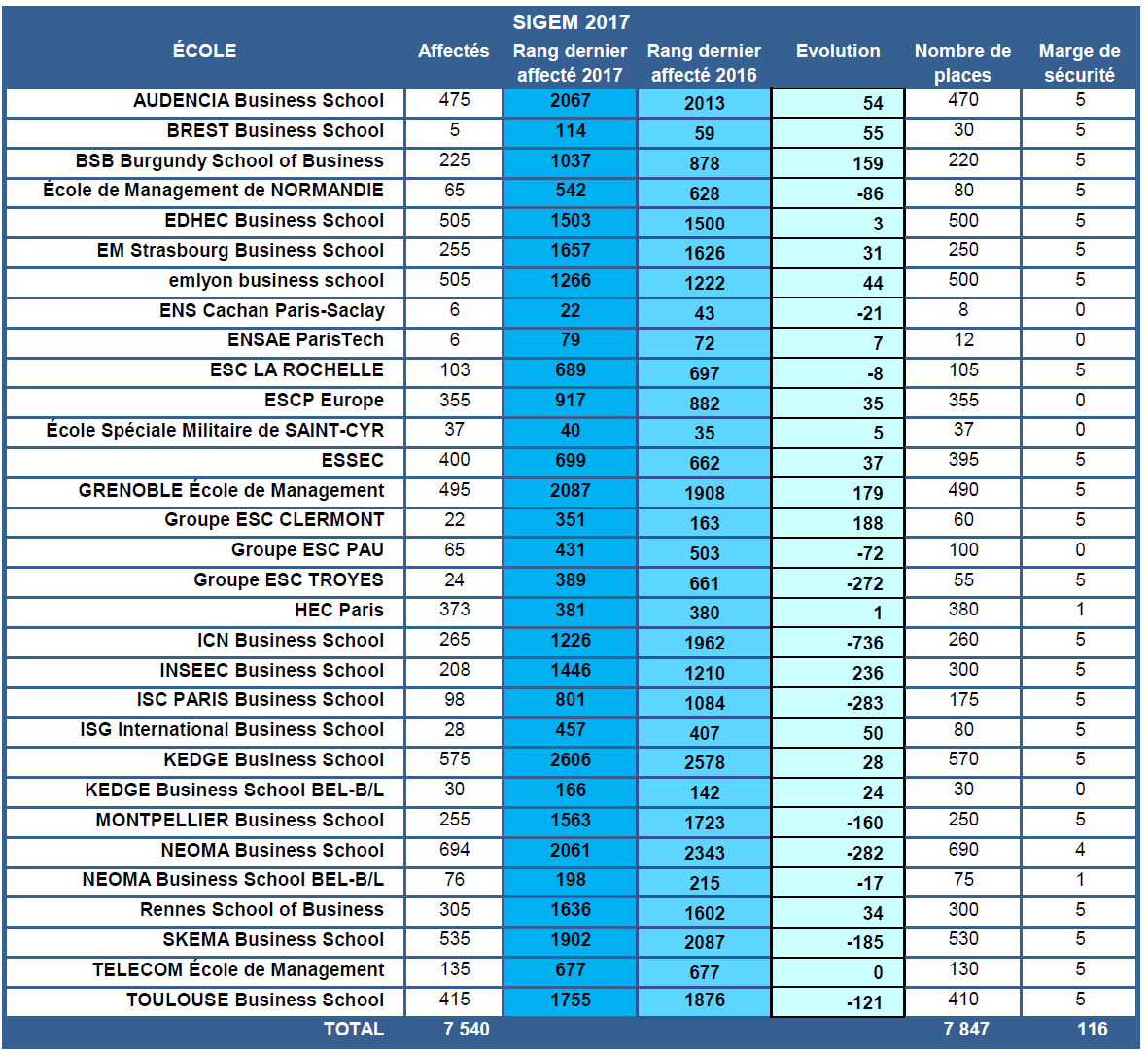 SIGEM 2017

| ÉCOLE | Affectés | Rang dernier affecté 2017 | Rang dernier affecté 2016 | Evolution | Nombre de places | Marge de sécurité |
|---|---|---|---|---|---|---|
| AUDENCIA Business School | 475 | 2067 | 2013 | 54 | 470 | 5 |
| BREST Business School | 5 | 114 | 59 | 55 | 30 | 5 |
| BSB Burgundy School of Business | 225 | 1037 | 878 | 159 | 220 | 5 |
| École de Management de NORMANDIE | 65 | 542 | 628 | -86 | 80 | 5 |
| EDHEC Business School | 505 | 1503 | 1500 | 3 | 500 | 5 |
| EM Strasbourg Business School | 255 | 1657 | 1626 | 31 | 250 | 5 |
| emlyon business school | 505 | 1266 | 1222 | 44 | 500 | 5 |
| ENS Cachan Paris-Saclay | 6 | 22 | 43 | -21 | 8 | 0 |
| ENSAE ParisTech | 6 | 79 | 72 | 7 | 12 | 0 |
| ESC LA ROCHELLE | 103 | 689 | 697 | -8 | 105 | 5 |
| ESCP Europe | 355 | 917 | 882 | 35 | 355 | 0 |
| École Spéciale Militaire de SAINT-CYR | 37 | 40 | 35 | 5 | 37 | 0 |
| ESSEC | 400 | 699 | 662 | 37 | 395 | 5 |
| GRENOBLE École de Management | 495 | 2087 | 1908 | 179 | 490 | 5 |
| Groupe ESC CLERMONT | 22 | 351 | 163 | 188 | 60 | 5 |
| Groupe ESC PAU | 65 | 431 | 503 | -72 | 100 | 0 |
| Groupe ESC TROYES | 24 | 389 | 661 | -272 | 55 | 5 |
| HEC Paris | 373 | 381 | 380 | 1 | 380 | 1 |
| ICN Business School | 265 | 1226 | 1962 | -736 | 260 | 5 |
| INSEEC Business School | 208 | 1446 | 1210 | 236 | 300 | 5 |
| ISC PARIS Business School | 98 | 801 | 1084 | -283 | 175 | 5 |
| ISG International Business School | 28 | 457 | 407 | 50 | 80 | 5 |
| KEDGE Business School | 575 | 2606 | 2578 | 28 | 570 | 5 |
| KEDGE Business School BEL-B/L | 30 | 166 | 142 | 24 | 30 | 0 |
| MONTPELLIER Business School | 255 | 1563 | 1723 | -160 | 250 | 5 |
| NEOMA Business School | 694 | 2061 | 2343 | -282 | 690 | 4 |
| NEOMA Business School BEL-B/L | 76 | 198 | 215 | -17 | 75 | 1 |
| Rennes School of Business | 305 | 1636 | 1602 | 34 | 300 | 5 |
| SKEMA Business School | 535 | 1902 | 2087 | -185 | 530 | 5 |
| TELECOM École de Management | 135 | 677 | 677 | 0 | 130 | 5 |
| TOULOUSE Business School | 415 | 1755 | 1876 | -121 | 410 | 5 |
| TOTAL | 7 540 | | | | 7 847 | 116 |